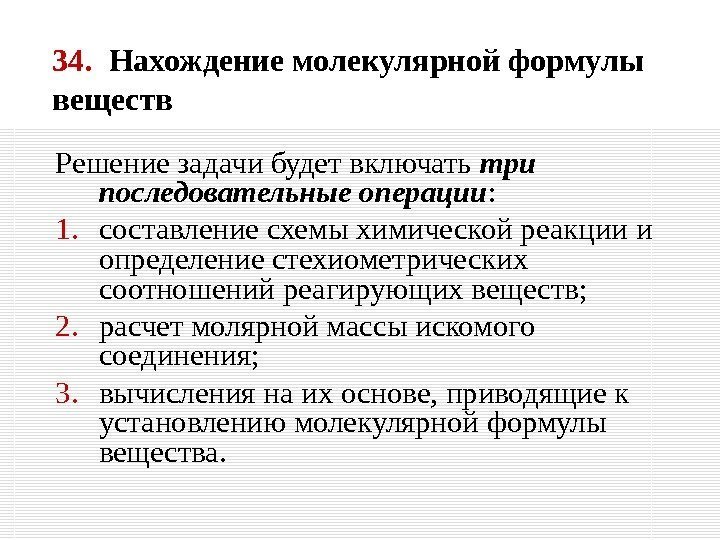 34. Нахождение молекулярной формулы веществ

Решение задачи будет включать три последовательные операции:

1. составление схемы химической реакции и определение стехиометрических соотношений реагирующих веществ;
2. расчет молярной массы искомого соединения;
3. вычисления на их основе, приводящие к установлению молекулярной формулы вещества.